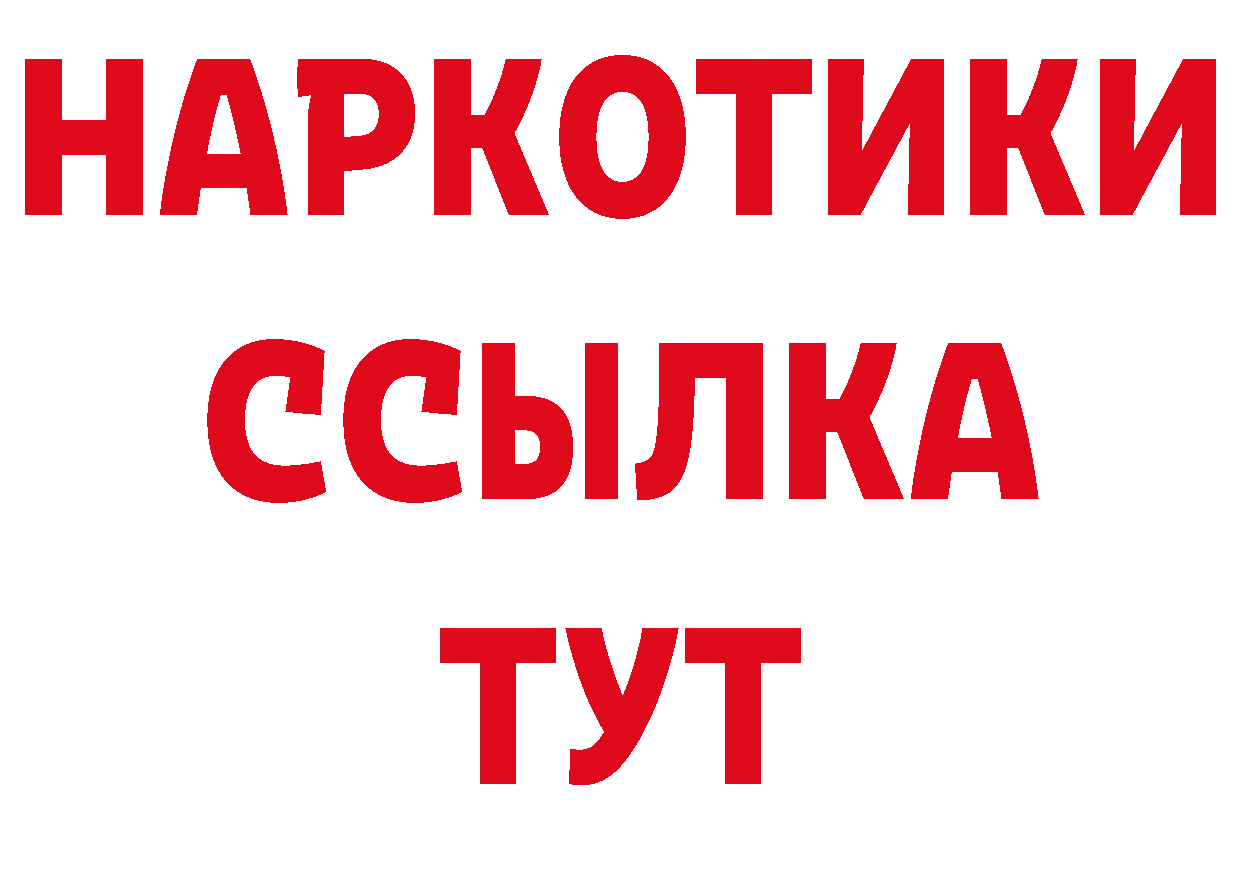 НАРКОТИКИ
ССЫЛКА
ТУТ